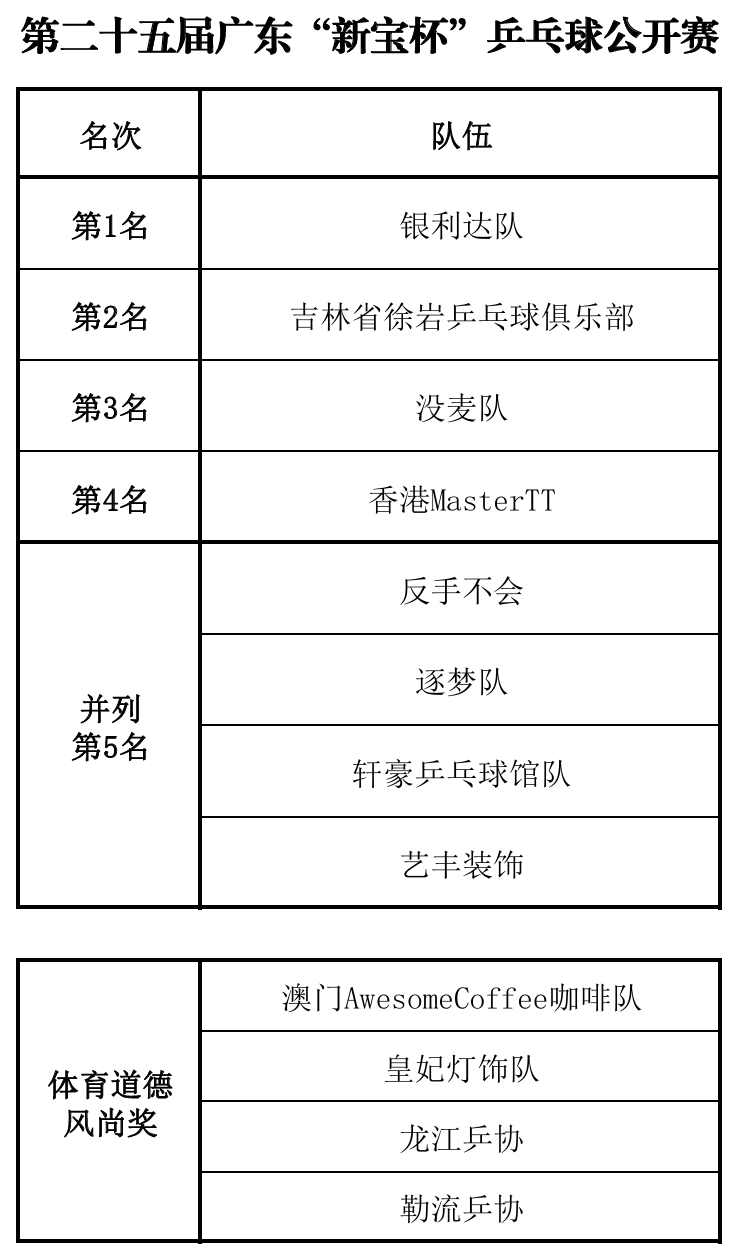 第二十五届广东“新宝杯”乒乓球公开赛

| 名次 | 队伍 |
|---|---|
| 第1名 | 银利达队 |
| 第2名 | 吉林省徐岩乒乓球俱乐部 |
| 第3名 | 没麦队 |
| 第4名 | 香港MasterTT |
| 并列第5名 | 反手不会 |
|  | 逐梦队 |
|  | 轩豪乒乓球馆队 |
|  | 艺丰装饰 |

| 体育道德风尚奖 | 澳门AwesomeCoffee咖啡队 |
|---|---|
|  | 皇妃灯饰队 |
|  | 龙江乒协 |
|  | 勒流乒协 |